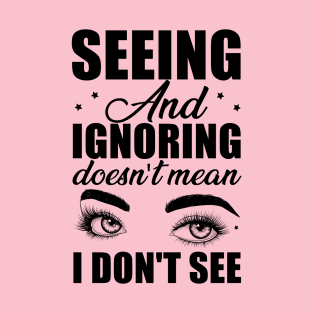 SEEING
And
IGNORING
doesn't mean
I DON'T SEE